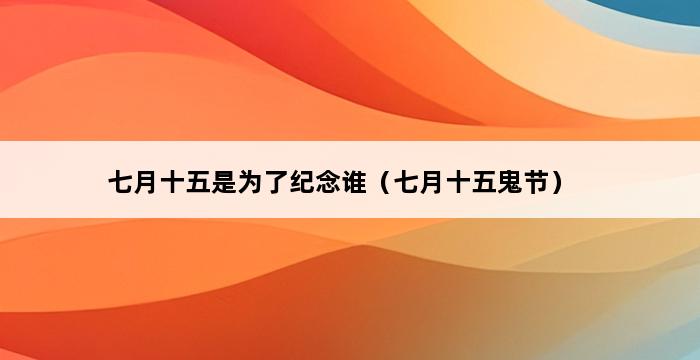 七月十五是为了纪念谁（七月十五鬼节）